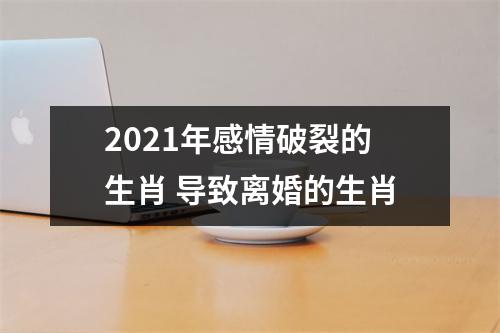 2021年感情破裂的生肖 导致离婚的生肖